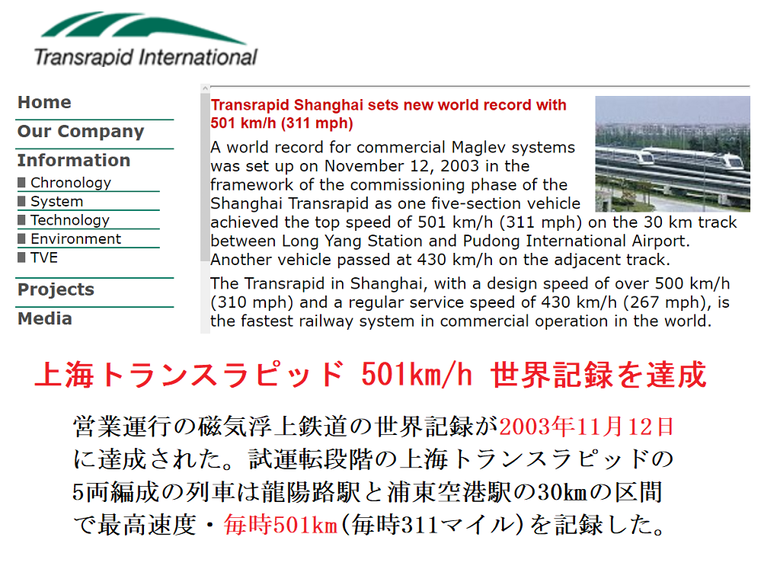 Transrapid International

Home
Our Company
Information
Chronology
System
Technology
Environment
TVE
Projects
Media

Transrapid Shanghai sets new world record with 501 km/h (311 mph)

A world record for commercial Maglev systems was set up on November 12, 2003 in the framework of the commissioning phase of the Shanghai Transrapid as one five-section vehicle achieved the top speed of 501 km/h (311 mph) on the 30 km track between Long Yang Station and Pudong International Airport. Another vehicle passed at 430 km/h on the adjacent track.

The Transrapid in Shanghai, with a design speed of over 500 km/h (310 mph) and a regular service speed of 430 km/h (267 mph), is the fastest railway system in commercial operation in the world.

上海トランスラピッド 501km/h 世界記録を達成

営業運行の磁気浮上鉄道の世界記録が2003年11月12日に達成された。試運転段階の上海トランスラピッドの5両編成の列車は龍陽路駅と浦東空港駅の30kmの区間で最高速度・毎時501km(毎時311マイル)を記録した。